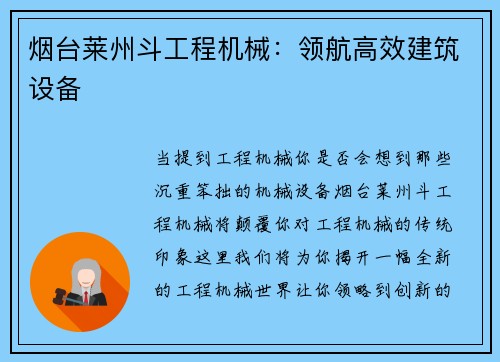 烟台莱州斗工程机械：领航高效建筑设备

当提到工程机械你是否会想到那些沉重笨拙的机械设备烟台莱州斗工程机械将颠覆你对工程机械的传统印象这里我们将为你揭开一幅全新的工程机械世界让你领略到创新的